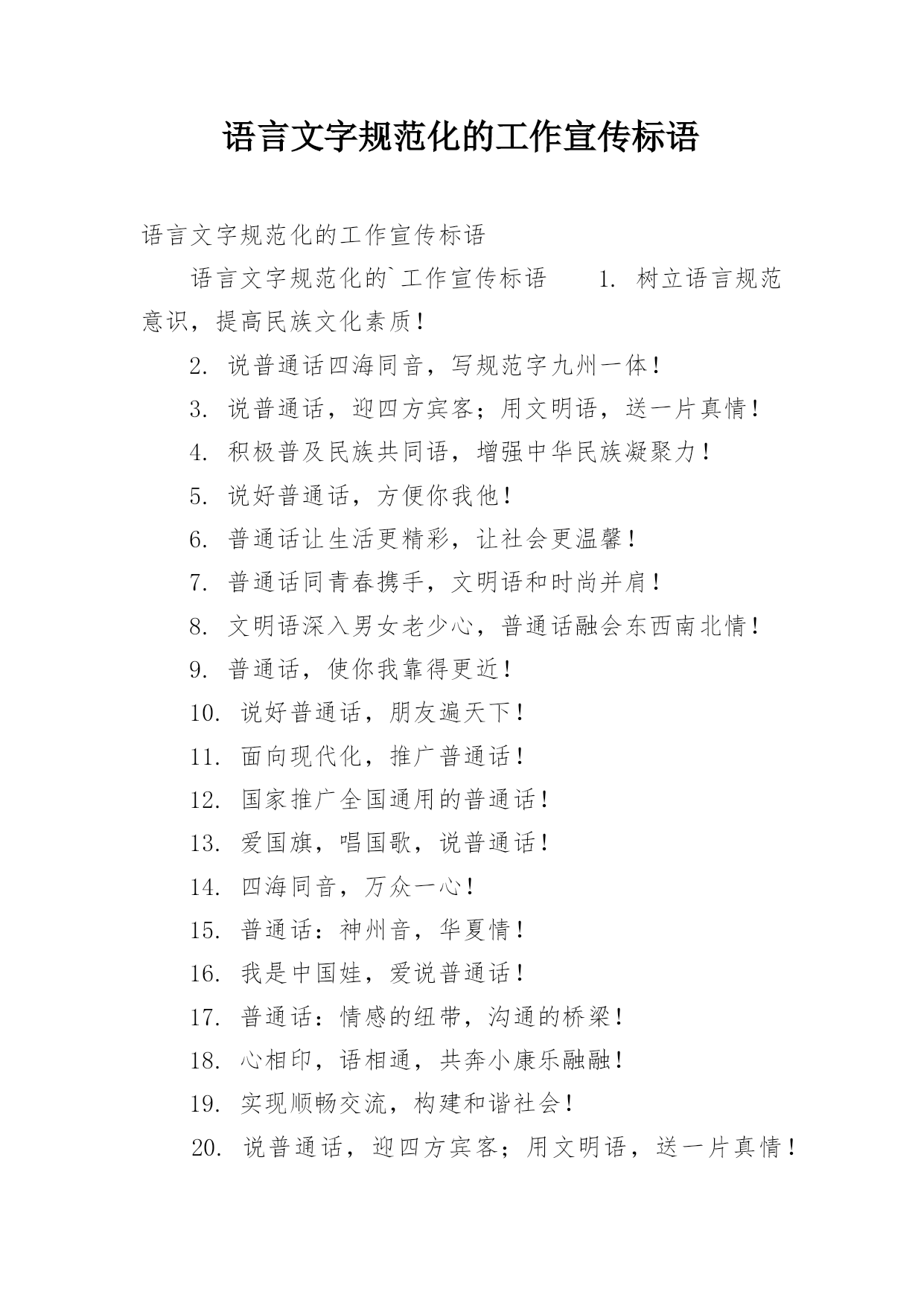 语言文字规范化的工作宣传标语

语言文字规范化的工作宣传标语

语言文字规范化的`工作宣传标语　　1. 树立语言规范意识，提高民族文化素质！

2. 说普通话四海同音，写规范字九州一体！

3. 说普通话，迎四方宾客；用文明语，送一片真情！

4. 积极普及民族共同语，增强中华民族凝聚力！

5. 说好普通话，方便你我他！

6. 普通话让生活更精彩，让社会更温馨！

7. 普通话同青春携手，文明语和时尚并肩！

8. 文明语深入男女老少心，普通话融会东西南北情！

9. 普通话，使你我靠得更近！

10. 说好普通话，朋友遍天下！

11. 面向现代化，推广普通话！

12. 国家推广全国通用的普通话！

13. 爱国旗，唱国歌，说普通话！

14. 四海同音，万众一心！

15. 普通话：神州音，华夏情！

16. 我是中国娃，爱说普通话！

17. 普通话：情感的纽带，沟通的桥梁！

18. 心相印，语相通，共奔小康乐融融！

19. 实现顺畅交流，构建和谐社会！

20. 说普通话，迎四方宾客；用文明语，送一片真情！